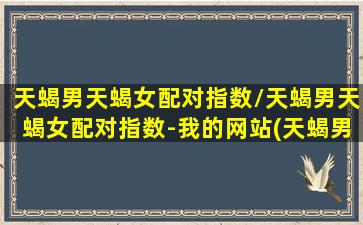 天蝎男天蝎女配对指数/天蝎男天蝎女配对指数-我的网站(天蝎男